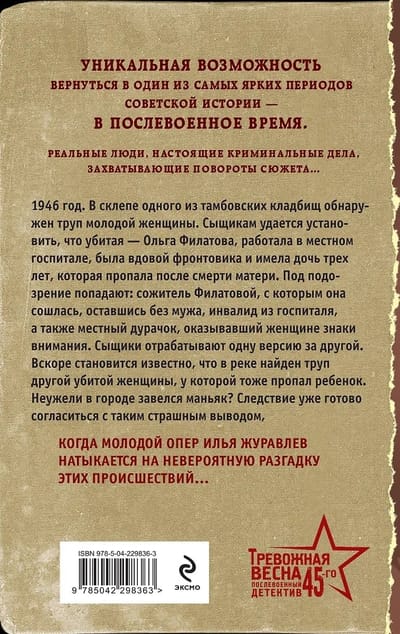 УНИКАЛЬНАЯ ВОЗМОЖНОСТЬ
ВЕРНУТЬСЯ В ОДИН ИЗ САМЫХ ЯРКИХ ПЕРИОДОВ СОВЕТСКОЙ ИСТОРИИ —
В ПОСЛЕВОЕННОЕ ВРЕМЯ.

РЕАЛЬНЫЕ ЛЮДИ, НАСТОЯЩИЕ КРИМИНАЛЬНЫЕ ДЕЛА, ЗАХВАТЫВАЮЩИЕ ПОВОРОТЫ СЮЖЕТА...

1946 год. В склепе одного из тамбовских кладбищ обнаружен труп молодой женщины. Сыщикам удается установить, что убитая — Ольга Филатова, работала в местном госпитале, была вдовой фронтовика и имела дочь трех лет, которая пропала после смерти матери. Под подозрение попадают: сожитель Филатовой, с которым она сошлась, оставшись без мужа, инвалид из госпиталя, а также местный дурачок, оказывавший женщине знаки внимания. Сыщики отрабатывают одну версию за другой. Вскоре становится известно, что в реке найден труп другой убитой женщины, у которой тоже пропал ребенок. Неужели в городе завелся маньяк? Следствие уже готово согласиться с таким страшным выводом,

КОГДА МОЛОДОЙ ОПЕР ИЛЬЯ ЖУРАВЛЕВ НАТЫКАЕТСЯ НА НЕВЕРОЯТНУЮ РАЗГАДКУ ЭТИХ ПРОИСШЕСТВИЙ...

ISBN 978-5-04-229836-3
9 785042 298363 >
ЭКСМО

ТРЕВОЖНАЯ ВЕСНА 45-го
ПОСЛЕВОЕННЫЙ ДЕТЕКТИВ